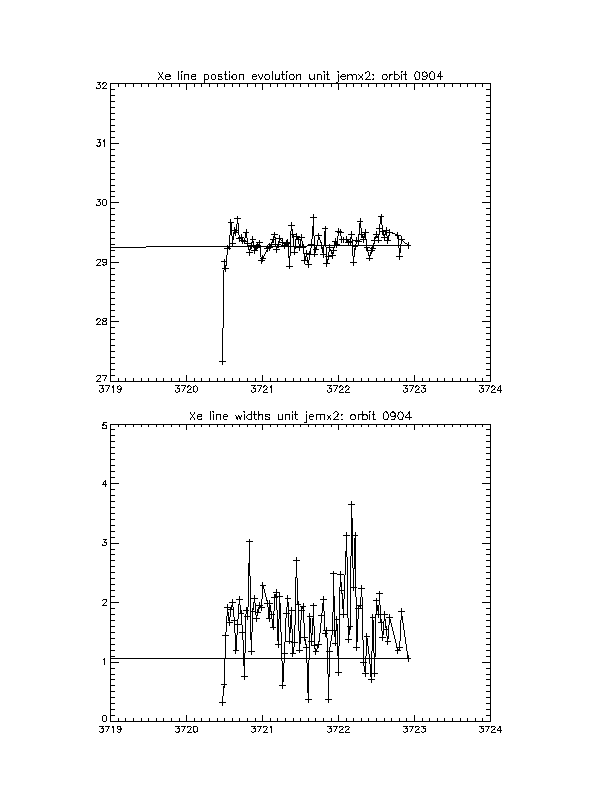 Xe line postion evolution unit jemx2: orbit 0904

32
31
30
29
28
27
3719
3720
3721
3722
3723
3724

Xe line widths unit jemx2: orbit 0904

5
4
3
2
1
0
3719
3720
3721
3722
3723
3724